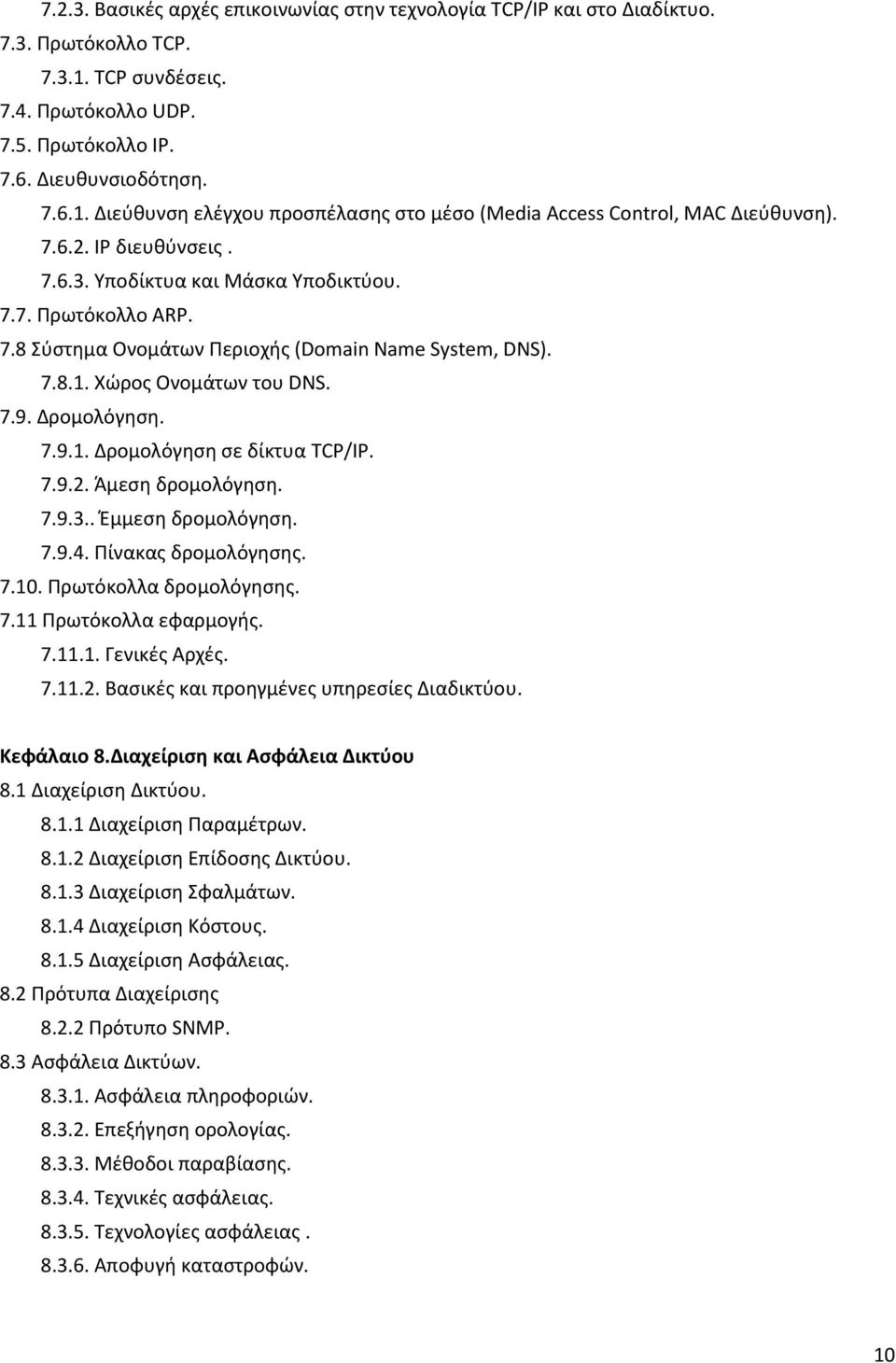 7.2.3. Βασικές αρχές επικοινωνίας στην τεχνολογία TCP/IP και στο Διαδίκτυο.
7.3. Πρωτόκολλο TCP.
7.3.1. TCP συνδέσεις.
7.4. Πρωτόκολλο UDP.
7.5. Πρωτόκολλο IP.
7.6. Διευθυνσιοδότηση.
7.6.1. Διεύθυνση ελέγχου προσπέλασης στο μέσο (Media Access Control, MAC Διεύθυνση).
7.6.2. IP διευθύνσεις .
7.6.3. Υποδίκτυα και Μάσκα Υποδικτύου.
7.7. Πρωτόκολλο ARP.
7.8 Σύστημα Ονομάτων Περιοχής (Domain Name System, DNS).
7.8.1. Χώρος Ονομάτων του DNS.
7.9. Δρομολόγηση.
7.9.1. Δρομολόγηση σε δίκτυα TCP/IP.
7.9.2. Άμεση δρομολόγηση.
7.9.3.. Έμμεση δρομολόγηση.
7.9.4. Πίνακας δρομολόγησης.
7.10. Πρωτόκολλα δρομολόγησης.
7.11 Πρωτόκολλα εφαρμογής.
7.11.1. Γενικές Αρχές.
7.11.2. Βασικές και προηγμένες υπηρεσίες Διαδικτύου.

Κεφάλαιο 8.Διαχείριση και Ασφάλεια Δικτύου
8.1 Διαχείριση Δικτύου.
8.1.1 Διαχείριση Παραμέτρων.
8.1.2 Διαχείριση Επίδοσης Δικτύου.
8.1.3 Διαχείριση Σφαλμάτων.
8.1.4 Διαχείριση Κόστους.
8.1.5 Διαχείριση Ασφάλειας.
8.2 Πρότυπα Διαχείρισης
8.2.2 Πρότυπο SNMP.
8.3 Ασφάλεια Δικτύων.
8.3.1. Ασφάλεια πληροφοριών.
8.3.2. Επεξήγηση ορολογίας.
8.3.3. Μέθοδοι παραβίασης.
8.3.4. Τεχνικές ασφάλειας.
8.3.5. Τεχνολογίες ασφάλειας .
8.3.6. Αποφυγή καταστροφών.

10